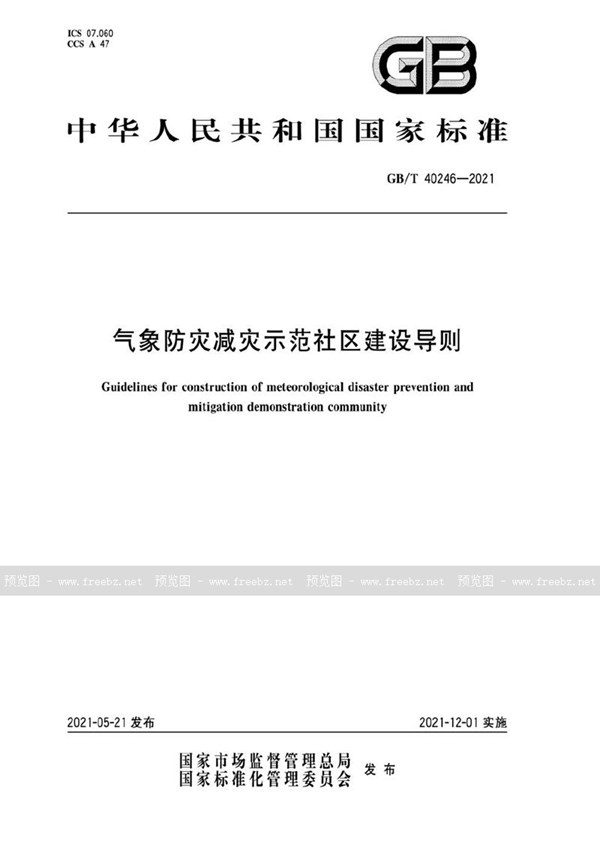 ICS 07.060
CCS A 47

GB

中华人民共和国国家标准

GB/T 40246—2021

气象防灾减灾示范社区建设导则

Guidelines for construction of meteorological disaster prevention and mitigation demonstration community

预览图 - www.freebz.net 预览图 - www.freebz.net 预览图 - www.freebz.net 预览图 - www.freebz.net

2021-05-21 发布

2021-12-01 实施

国家市场监督管理总局
国家标准化管理委员会 发布